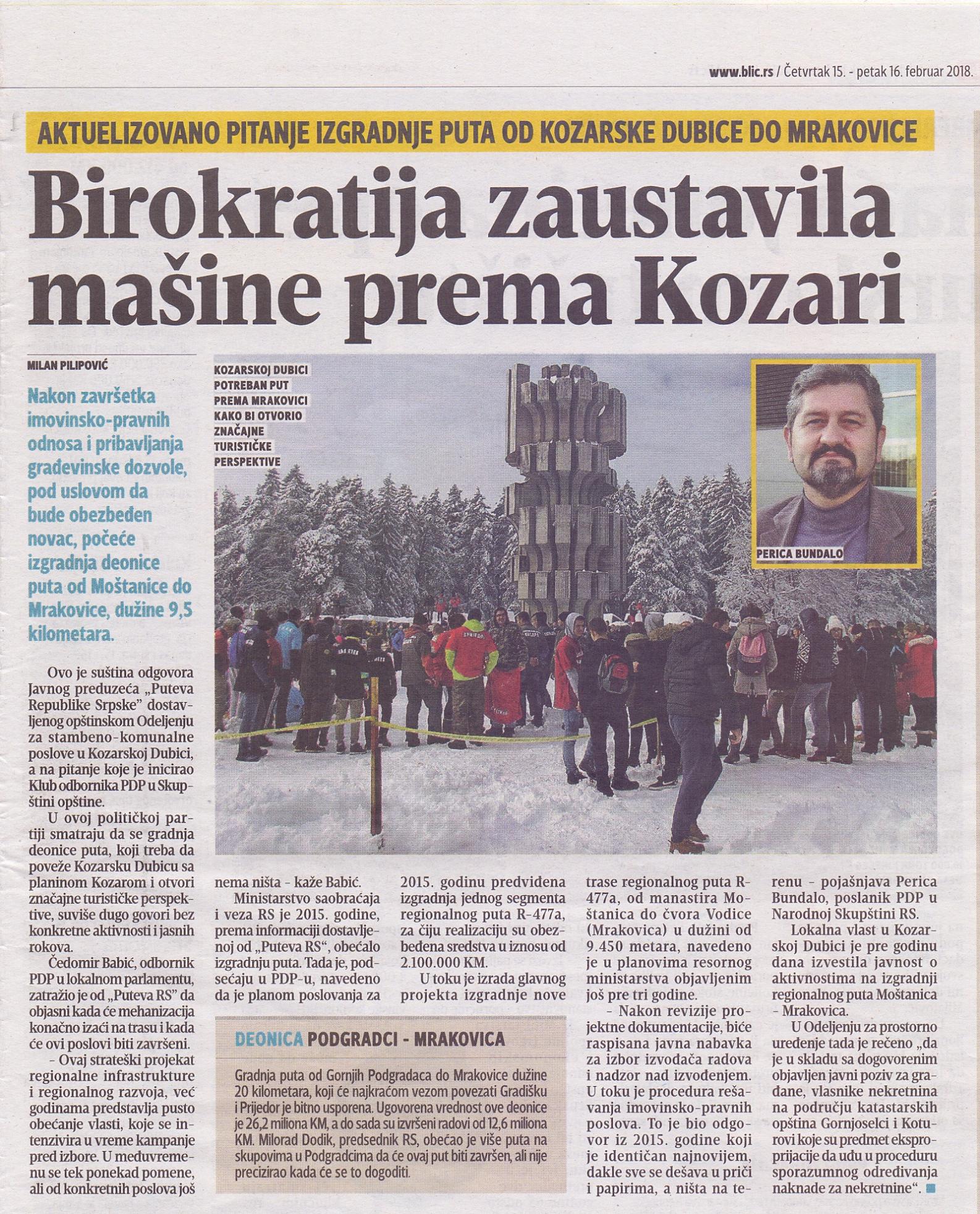 www.blic.rs / Četvrtak 15. - petak 16. februar 2018.

AKTUELIZOVANO PITANJE IZGRADNJE PUTA OD KOZARSKE DUBICE DO MRAKOVICE

Birokratija zaustavila mašine prema Kozari

MILAN PILIPOVIĆ

Nakon završetka imovinsko-pravnih odnosa i pribavljanja građevinske dozvole, pod uslovom da bude obezbeđen novac, počeće izgradnja deonice puta od Moštanice do Mrakovice, dužine 9,5 kilometara.

KOZARSKOJ DUBICI POTREBAN PUT PREMA MRAKOVICI KAKO BI OTVORIO ZNAČAJNE TURISTIČKE PERSPEKTIVE

PERICA BUNDALO

Ovo je suština odgovora Javnog preduzeća „Puteva Republike Srpske" dostavljenog opštinskom Odeljenju za stambeno-komunalne poslove u Kozarskoj Dubici, a na pitanje koje je inicirao Klub odbornika PDP u Skupštini opštine.

U ovoj političkoj partiji smatraju da se gradnja deonice puta, koji treba da poveže Kozarsku Dubicu sa planinom Kozarom i otvori značajne turističke perspektive, suviše dugo govori bez konkretne aktivnosti i jasnih rokova.

Čedomir Babić, odbornik PDP u lokalnom parlamentu, zatražio je od „Puteva RS" da objasni kada će mehanizacija konačno izaći na trasu i kada će ovi poslovi biti završeni.

- Ovaj strateški projekat regionalne infrastrukture i regionalnog razvoja, već godinama predstavlja pusto obećanje vlasti, koje se intenzivira u vreme kampanje pred izbore. U međuvremenu se tek ponekad pomene, ali od konkretnih poslova još nema ništa - kaže Babić.

Ministarstvo saobraćaja i veza RS je 2015. godine, prema informaciji dostavljenoj od „Puteva RS", obećalo izgradnju puta. Tada je, podsećaju u PDP-u, navedeno da je planom poslovanja za 2015. godinu predviđena izgradnja jednog segmenta regionalnog puta R-477a, za čiju realizaciju su obezbeđena sredstva u iznosu od 2.100.000 KM.

U toku je izrada glavnog projekta izgradnje nove trase regionalnog puta R-477a, od manastira Moštanica do čvora Vodice (Mrakovica) u dužini od 9.450 metara, navedeno je u planovima resornog ministarstva objavljenim još pre tri godine.

- Nakon revizije projektne dokumentacije, biće raspisana javna nabavka za izbor izvođača radova i nadzor nad izvođenjem. U toku je procedura rešavanja imovinsko-pravnih poslova. To je bio odgovor iz 2015. godine koji je identičan najnovijem, dakle sve se dešava u priči i papirima, a ništa na terenu - pojašnjava Perica Bundalo, poslanik PDP u Narodnoj Skupštini RS.

Lokalna vlast u Kozarskoj Dubici je pre godinu dana izvestila javnost o aktivnostima na izgradnji regionalnog puta Moštanica - Mrakovica.

U Odeljenju za prostorno uređenje tada je rečeno „da je u skladu sa dogovorenim objavljen javni poziv za građane, vlasnike nekretnina na području katastarskih opština Gornjoselci i Koturovi koje su predmet eksproprijacije da uđu u proceduru sporazumnog određivanja naknade za nekretnine".

DEONICA PODGRADCI - MRAKOVICA

Gradnja puta od Gornjih Podgradaca do Mrakovice dužine 20 kilometara, koji će najkraćom vezom povezati Gradišku i Prijedor je bitno usporena. Ugovorena vrednost ove deonice je 26,2 miliona KM, a do sada su izvršeni radovi od 12,6 miliona KM. Milorad Dodik, predsednik RS, obećao je više puta na skupovima u Podgradcima da će ovaj put biti završen, ali nije precizirao kada će se to dogoditi.